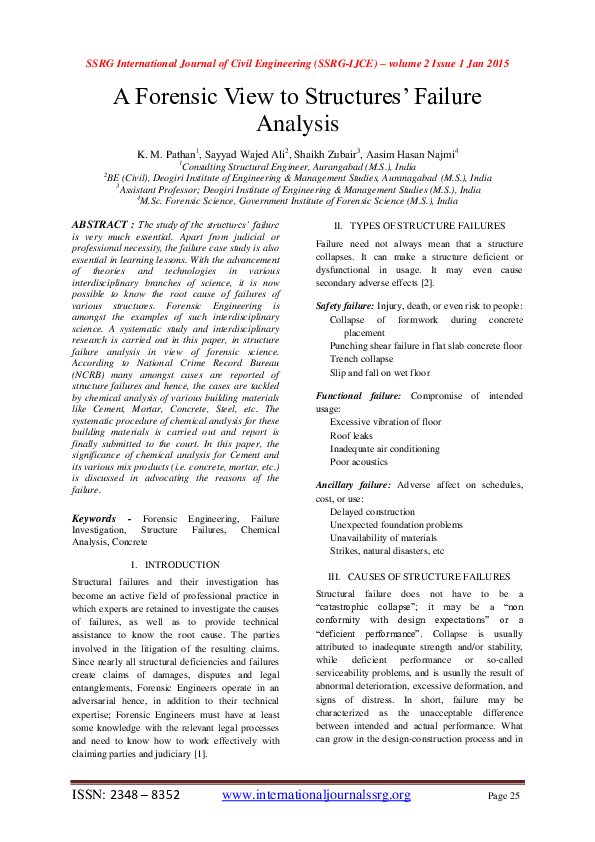 SSRG International Journal of Civil Engineering (SSRG-IJCE) – volume 2 Issue 1 Jan 2015

A Forensic View to Structures' Failure Analysis

K. M. Pathan$^1$, Sayyad Wajed Ali$^2$, Shaikh Zubair$^3$, Aasim Hasan Najmi$^4$
$^1$Consulting Structural Engineer, Aurangabad (M.S.), India
$^2$BE (Civil), Deogiri Institute of Engineering & Management Studies, Aurangabad (M.S.), India
$^3$Assistant Professor; Deogiri Institute of Engineering & Management Studies (M.S.), India
$^4$M.Sc. Forensic Science, Government Institute of Forensic Science (M.S.), India

ABSTRACT : The study of the structures' failure is very much essential. Apart from judicial or professional necessity, the failure case study is also essential in learning lessons. With the advancement of theories and technologies in various interdisciplinary branches of science, it is now possible to know the root cause of failures of various structures. Forensic Engineering is amongst the examples of such interdisciplinary science. A systematic study and interdisciplinary research is carried out in this paper, in structure failure analysis in view of forensic science. According to National Crime Record Bureau (NCRB) many amongst cases are reported of structure failures and hence, the cases are tackled by chemical analysis of various building materials like Cement, Mortar, Concrete, Steel, etc. The systematic procedure of chemical analysis for these building materials is carried out and report is finally submitted to the court. In this paper, the significance of chemical analysis for Cement and its various mix products (i.e. concrete, mortar, etc.) is discussed in advocating the reasons of the failure.

Keywords - Forensic Engineering, Failure Investigation, Structure Failures, Chemical Analysis, Concrete

I. INTRODUCTION

Structural failures and their investigation has become an active field of professional practice in which experts are retained to investigate the causes of failures, as well as to provide technical assistance to know the root cause. The parties involved in the litigation of the resulting claims. Since nearly all structural deficiencies and failures create claims of damages, disputes and legal entanglements, Forensic Engineers operate in an adversarial hence, in addition to their technical expertise; Forensic Engineers must have at least some knowledge with the relevant legal processes and need to know how to work effectively with claiming parties and judiciary [1].

II. TYPES OF STRUCTURE FAILURES

Failure need not always mean that a structure collapses. It can make a structure deficient or dysfunctional in usage. It may even cause secondary adverse effects [2].

Safety failure: Injury, death, or even risk to people:
Collapse of formwork during concrete placement
Punching shear failure in flat slab concrete floor
Trench collapse
Slip and fall on wet floor

Functional failure: Compromise of intended usage:
Excessive vibration of floor
Roof leaks
Inadequate air conditioning
Poor acoustics

Ancillary failure: Adverse affect on schedules, cost, or use:
Delayed construction
Unexpected foundation problems
Unavailability of materials
Strikes, natural disasters, etc

III. CAUSES OF STRUCTURE FAILURES

Structural failure does not have to be a "catastrophic collapse"; it may be a "non conformity with design expectations" or a "deficient performance". Collapse is usually attributed to inadequate strength and/or stability, while deficient performance or so-called serviceability problems, and is usually the result of abnormal deterioration, excessive deformation, and signs of distress. In short, failure may be characterized as the unacceptable difference between intended and actual performance. What can grow in the design-construction process and in

ISSN: 2348 – 8352 www.internationaljournalssrg.org Page 25